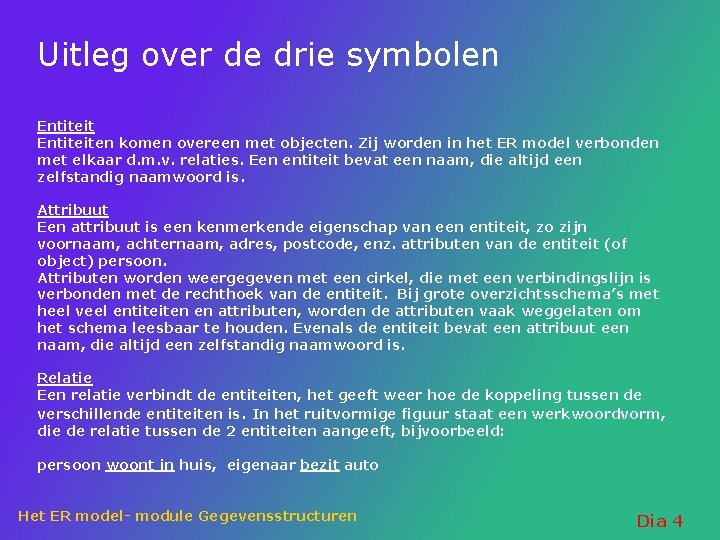 Uitleg over de drie symbolen

Entiteit
Entiteiten komen overeen met objecten. Zij worden in het ER model verbonden met elkaar d.m.v. relaties. Een entiteit bevat een naam, die altijd een zelfstandig naamwoord is.

Attribuut
Een attribuut is een kenmerkende eigenschap van een entiteit, zo zijn voornaam, achternaam, adres, postcode, enz. attributen van de entiteit (of object) persoon.
Attributen worden weergegeven met een cirkel, die met een verbindingslijn is verbonden met de rechthoek van de entiteit. Bij grote overzichtsschema's met heel veel entiteiten en attributen, worden de attributen vaak weggelaten om het schema leesbaar te houden. Evenals de entiteit bevat een attribuut een naam, die altijd een zelfstandig naamwoord is.

Relatie
Een relatie verbindt de entiteiten, het geeft weer hoe de koppeling tussen de verschillende entiteiten is. In het ruitvormige figuur staat een werkwoordvorm, die de relatie tussen de 2 entiteiten aangeeft, bijvoorbeeld:

persoon woont in huis, eigenaar bezit auto

Het ER model- module Gegevensstructuren

Dia 4